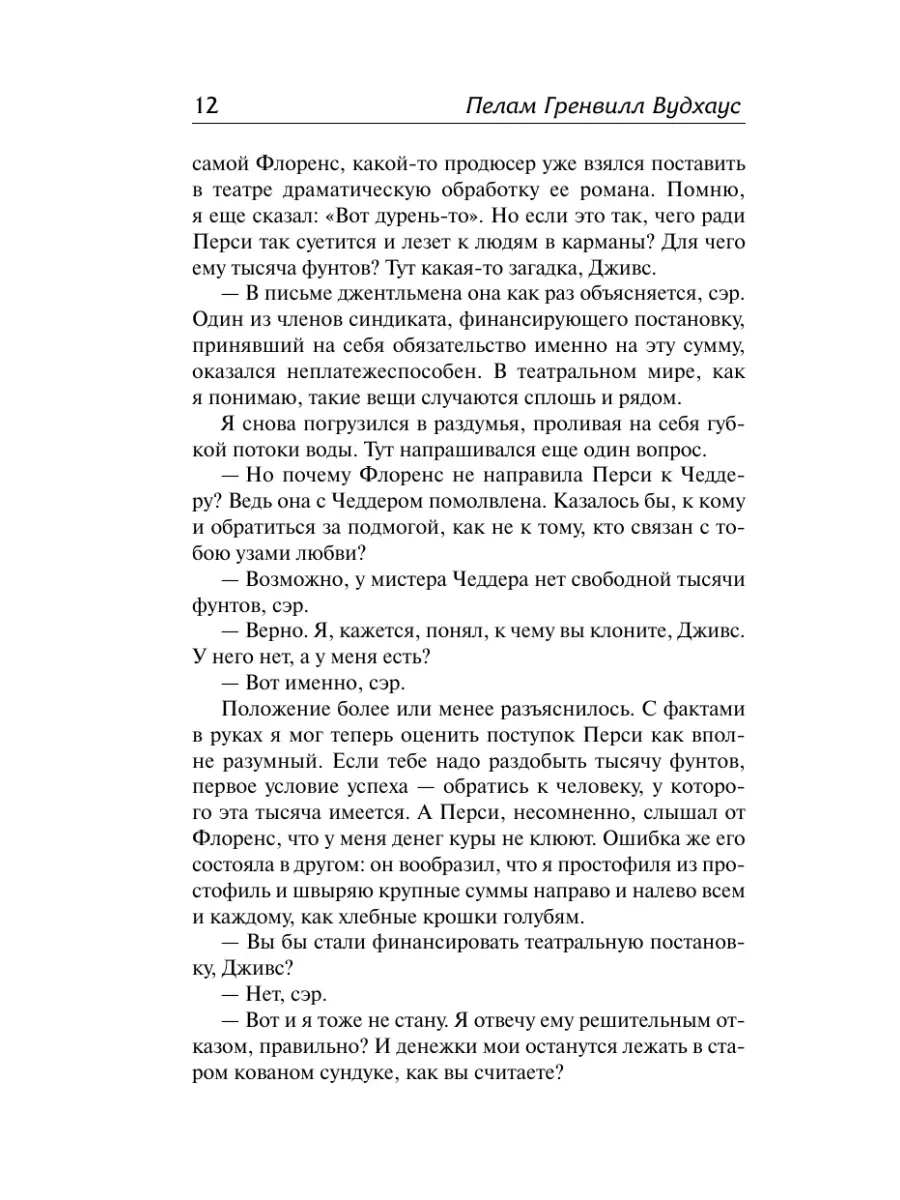 12 Пелам Гренвилл Вудхаус

самой Флоренс, какой-то продюсер уже взялся поставить в театре драматическую обработку ее романа. Помню, я еще сказал: «Вот дурень-то». Но если это так, чего ради Перси так суетится и лезет к людям в карманы? Для чего ему тысяча фунтов? Тут какая-то загадка, Дживс.

— В письме джентльмена она как раз объясняется, сэр. Один из членов синдиката, финансирующего постановку, принявший на себя обязательство именно на эту сумму, оказался неплатежеспособен. В театральном мире, как я понимаю, такие вещи случаются сплошь и рядом.

Я снова погрузился в раздумья, проливая на себя губкой потоки воды. Тут напрашивался еще один вопрос.

— Но почему Флоренс не направила Перси к Чеддеру? Ведь она с Чеддером помолвлена. Казалось бы, к кому и обратиться за подмогой, как не к тому, кто связан с тобою узами любви?

— Возможно, у мистера Чеддера нет свободной тысячи фунтов, сэр.

— Верно. Я, кажется, понял, к чему вы клоните, Дживс. У него нет, а у меня есть?

— Вот именно, сэр.

Положение более или менее разъяснилось. С фактами в руках я мог теперь оценить поступок Перси как вполне разумный. Если тебе надо раздобыть тысячу фунтов, первое условие успеха — обратись к человеку, у которого эта тысяча имеется. А Перси, несомненно, слышал от Флоренс, что у меня денег куры не клюют. Ошибка же его состояла в другом: он вообразил, что я простофиля из простофиль и швыряю крупные суммы направо и налево всем и каждому, как хлебные крошки голубям.

— Вы бы стали финансировать театральную постановку, Дживс?

— Нет, сэр.

— Вот и я тоже не стану. Я отвечу ему решительным отказом, правильно? И денежки мои останутся лежать в старом кованом сундуке, как вы считаете?